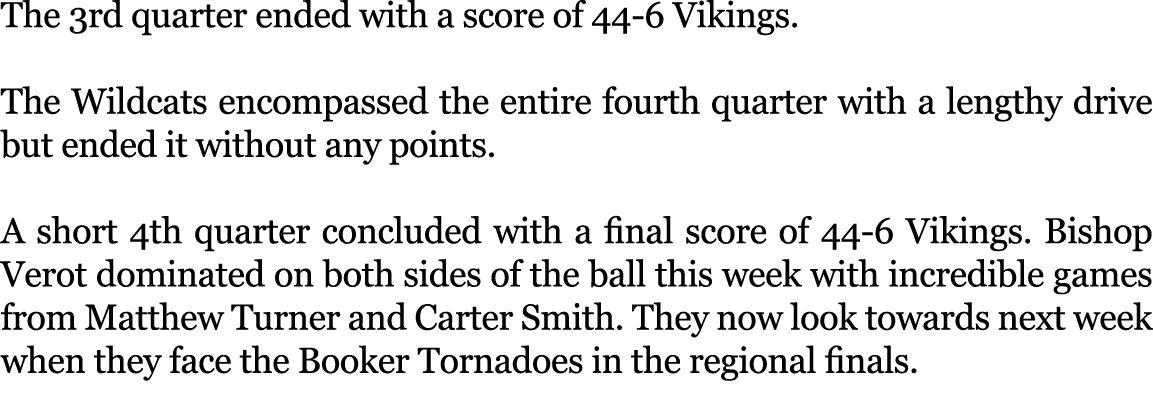 The 3rd quarter ended with a score of 44-6 Vikings.

The Wildcats encompassed the entire fourth quarter with a lengthy drive but ended it without any points.

A short 4th quarter concluded with a final score of 44-6 Vikings. Bishop Verot dominated on both sides of the ball this week with incredible games from Matthew Turner and Carter Smith. They now look towards next week when they face the Booker Tornadoes in the regional finals.